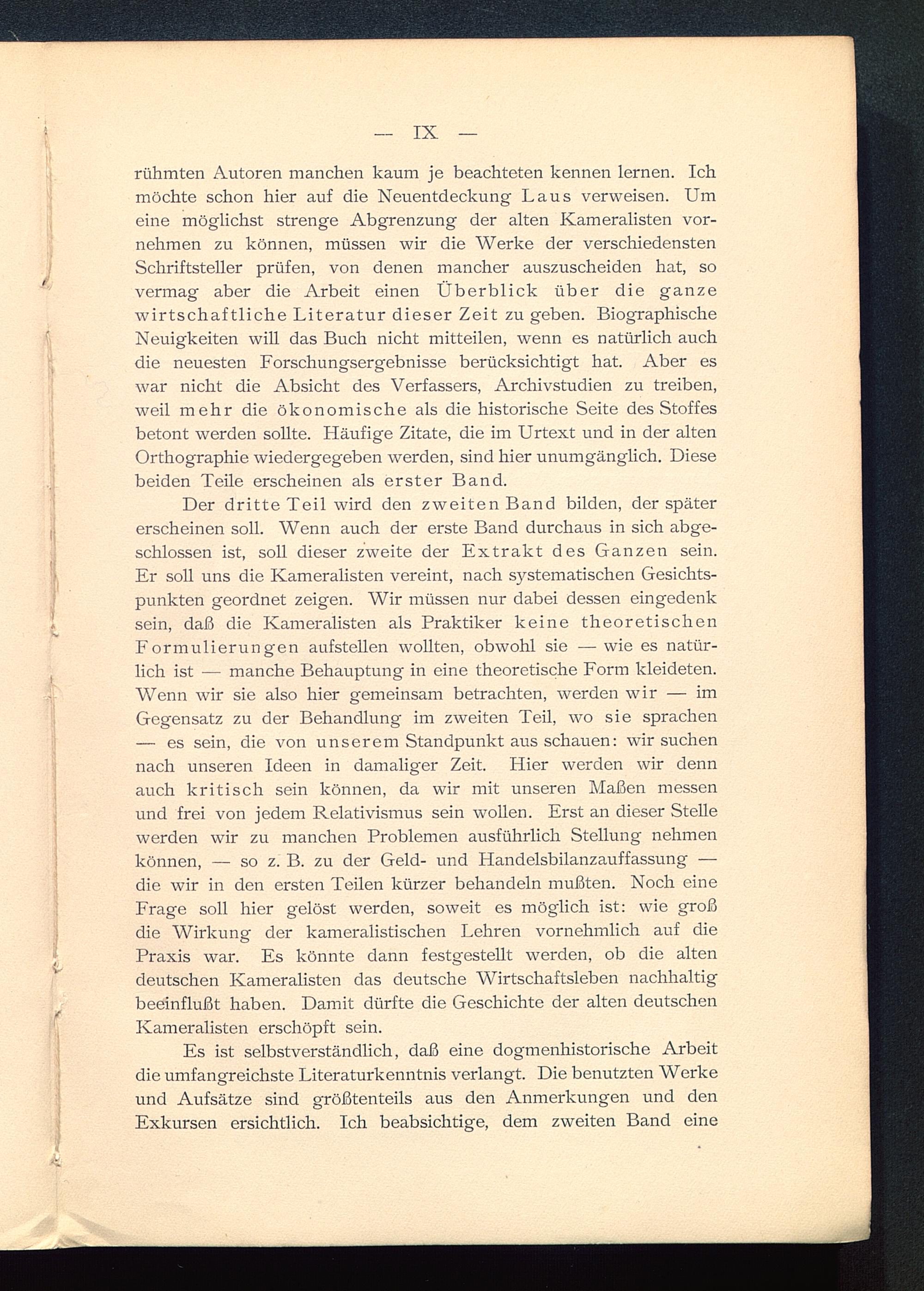 — IX —

rühmten Autoren manchen kaum je beachteten kennen lernen. Ich möchte schon hier auf die Neuentdeckung Laus verweisen. Um eine möglichst strenge Abgrenzung der alten Kameralisten vornehmen zu können, müssen wir die Werke der verschiedensten Schriftsteller prüfen, von denen mancher auszuscheiden hat, so vermag aber die Arbeit einen Überblick über die ganze wirtschaftliche Literatur dieser Zeit zu geben. Biographische Neuigkeiten will das Buch nicht mitteilen, wenn es natürlich auch die neuesten Forschungsergebnisse berücksichtigt hat. Aber es war nicht die Absicht des Verfassers, Archivstudien zu treiben, weil mehr die ökonomische als die historische Seite des Stoffes betont werden sollte. Häufige Zitate, die im Urtext und in der alten Orthographie wiedergegeben werden, sind hier unumgänglich. Diese beiden Teile erscheinen als erster Band.

Der dritte Teil wird den zweiten Band bilden, der später erscheinen soll. Wenn auch der erste Band durchaus in sich abgeschlossen ist, soll dieser zweite der Extrakt des Ganzen sein. Er soll uns die Kameralisten vereint, nach systematischen Gesichtspunkten geordnet zeigen. Wir müssen nur dabei dessen eingedenk sein, daß die Kameralisten als Praktiker keine theoretischen Formulierungen aufstellen wollten, obwohl sie — wie es natürlich ist — manche Behauptung in eine theoretische Form kleideten. Wenn wir sie also hier gemeinsam betrachten, werden wir — im Gegensatz zu der Behandlung im zweiten Teil, wo sie sprachen — es sein, die von unserem Standpunkt aus schauen: wir suchen nach unseren Ideen in damaliger Zeit. Hier werden wir denn auch kritisch sein können, da wir mit unseren Maßen messen und frei von jedem Relativismus sein wollen. Erst an dieser Stelle werden wir zu manchen Problemen ausführlich Stellung nehmen können, — so z. B. zu der Geld- und Handelsbilanzauffassung — die wir in den ersten Teilen kürzer behandeln mußten. Noch eine Frage soll hier gelöst werden, soweit es möglich ist: wie groß die Wirkung der kameralistischen Lehren vornehmlich auf die Praxis war. Es könnte dann festgestellt werden, ob die alten deutschen Kameralisten das deutsche Wirtschaftsleben nachhaltig beeinflußt haben. Damit dürfte die Geschichte der alten deutschen Kameralisten erschöpft sein.

Es ist selbstverständlich, daß eine dogmenhistorische Arbeit die umfangreichste Literaturkenntnis verlangt. Die benutzten Werke und Aufsätze sind größtenteils aus den Anmerkungen und den Exkursen ersichtlich. Ich beabsichtige, dem zweiten Band eine